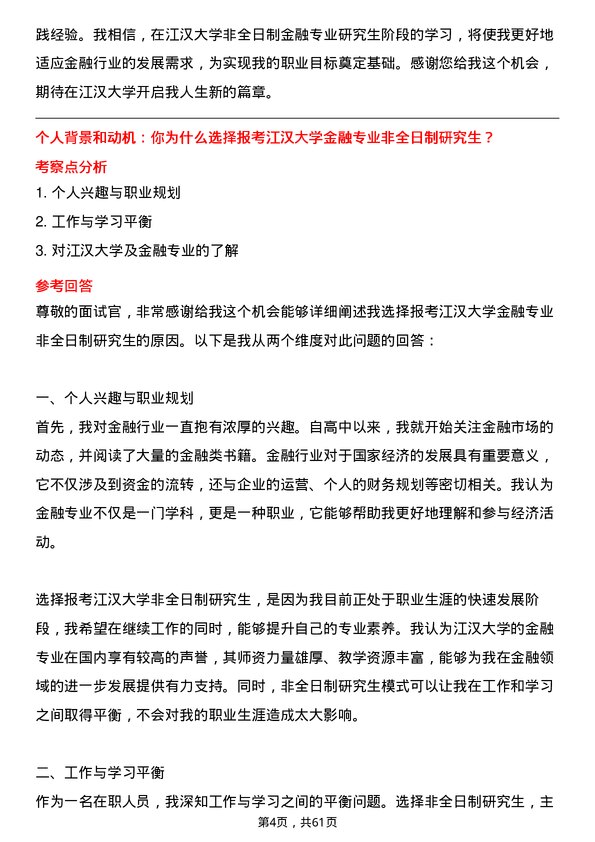 践经验。我相信，在江汉大学非全日制金融专业研究生阶段的学习，将使我更好地适应金融行业的发展需求，为实现我的职业目标奠定基础。感谢您给我这个机会，期待在江汉大学开启我人生新的篇章。

个人背景和动机：你为什么选择报考江汉大学金融专业非全日制研究生？

考察点分析

1. 个人兴趣与职业规划

2. 工作与学习平衡

3. 对江汉大学及金融专业的了解

参考回答

尊敬的面试官，非常感谢给我这个机会能够详细阐述我选择报考江汉大学金融专业非全日制研究生的原因。以下是我从两个维度对此问题的回答：

一、个人兴趣与职业规划

首先，我对金融行业一直抱有浓厚的兴趣。自高中以来，我就开始关注金融市场的动态，并阅读了大量的金融类书籍。金融行业对于国家经济的发展具有重要意义，它不仅涉及到资金的流转，还与企业的运营、个人的财务规划等密切相关。我认为金融专业不仅是一门学科，更是一种职业，它能够帮助我更好地理解和参与经济活动。

选择报考江汉大学非全日制研究生，是因为我目前正处于职业生涯的快速发展阶段，我希望在继续工作的同时，能够提升自己的专业素养。我认为江汉大学的金融专业在国内享有较高的声誉，其师资力量雄厚、教学资源丰富，能够为我在金融领域的进一步发展提供有力支持。同时，非全日制研究生模式可以让我在工作和学习之间取得平衡，不会对我的职业生涯造成太大影响。

二、工作与学习平衡

作为一名在职人员，我深知工作与学习之间的平衡问题。选择非全日制研究生，主

第4页，共61页